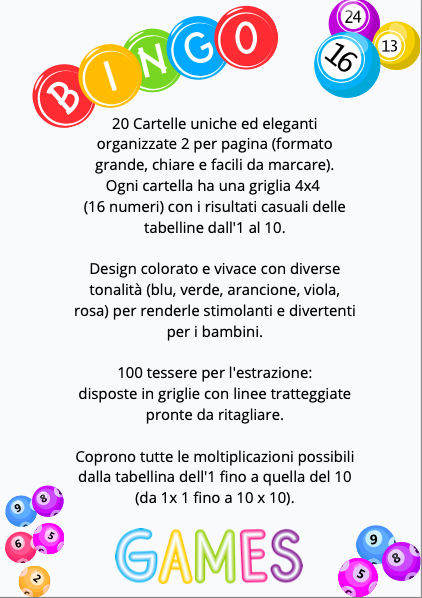 BINGO

24
13
16

20 Cartelle uniche ed eleganti organizzate 2 per pagina (formato grande, chiare e facili da marcare). Ogni cartella ha una griglia 4x4 (16 numeri) con i risultati casuali delle tabelline dall'1 al 10.

Design colorato e vivace con diverse tonalità (blu, verde, arancione, viola, rosa) per renderle stimolanti e divertenti per i bambini.

100 tessere per l'estrazione: disposte in griglie con linee tratteggiate pronte da ritagliare.

Coprono tutte le moltiplicazioni possibili dalla tabellina dell'1 fino a quella del 10 (da 1x 1 fino a 10 x 10).

9 8 6 5 2

GAMES

9 8 5